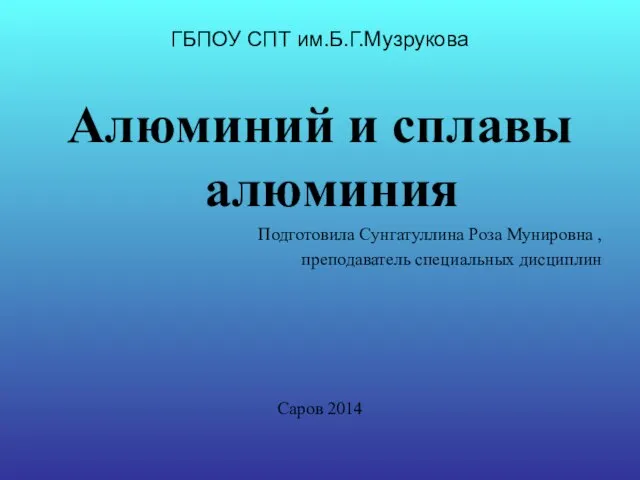 ГБПОУ СПТ им.Б.Г.Музрукова

Алюминий и сплавы алюминия

Подготовила Сунгатуллина Роза Мунировна , преподаватель специальных дисциплин

Саров 2014